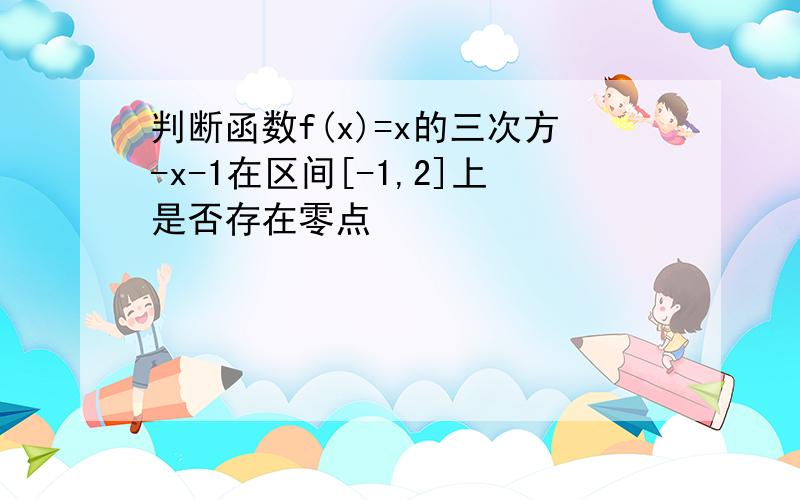 判断函数f(x)=x的三次方-x-1在区间[-1,2]上是否存在零点